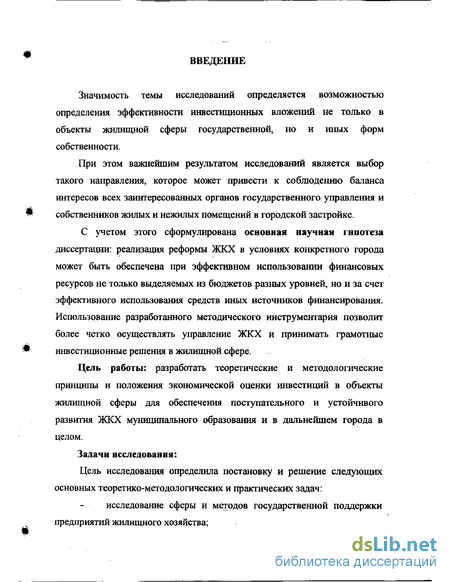 ВВЕДЕНИЕ

Значимость темы исследований определяется возможностью определения эффективности инвестиционных вложений не только в объекты жилищной сферы государственной, но и иных форм собственности.

При этом важнейшим результатом исследований является выбор такого направления, которое может привести к соблюдению баланса интересов всех заинтересованных органов государственного управления и собственников жилых и нежилых помещений в городской застройке.

С учетом этого сформулирована основная научная гипотеза диссертации: реализация реформы ЖКХ в условиях конкретного города может быть обеспечена при эффективном использовании финансовых ресурсов не только выделяемых из бюджетов разных уровней, но и за счет эффективного использования средств иных источников финансирования. Использование разработанного методического инструментария позволит более четко осуществлять управление ЖКХ и принимать грамотные инвестиционные решения в жилищной сфере.

Цель работы: разработать теоретические и методологические принципы и положения экономической оценки инвестиций в объекты жилищной сферы для обеспечения поступательного и устойчивого развития ЖКХ муниципального образования и в дальнейшем города в целом.

Задачи исследования:

Цель исследования определила постановку и решение следующих основных теоретико-методологических и практических задач:

- исследование сферы и методов государственной поддержки предприятий жилищного хозяйства;

dsLib.net
библиотека диссертаций